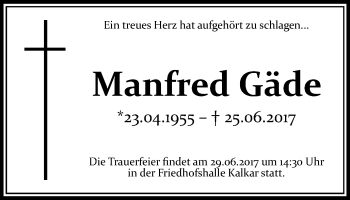 Ein treues Herz hat aufgehört zu schlagen...

Manfred Gäde

*23.04.1955 – † 25.06.2017

Die Trauerfeier findet am 29.06.2017 um 14:30 Uhr in der Friedhofshalle Kalkar statt.